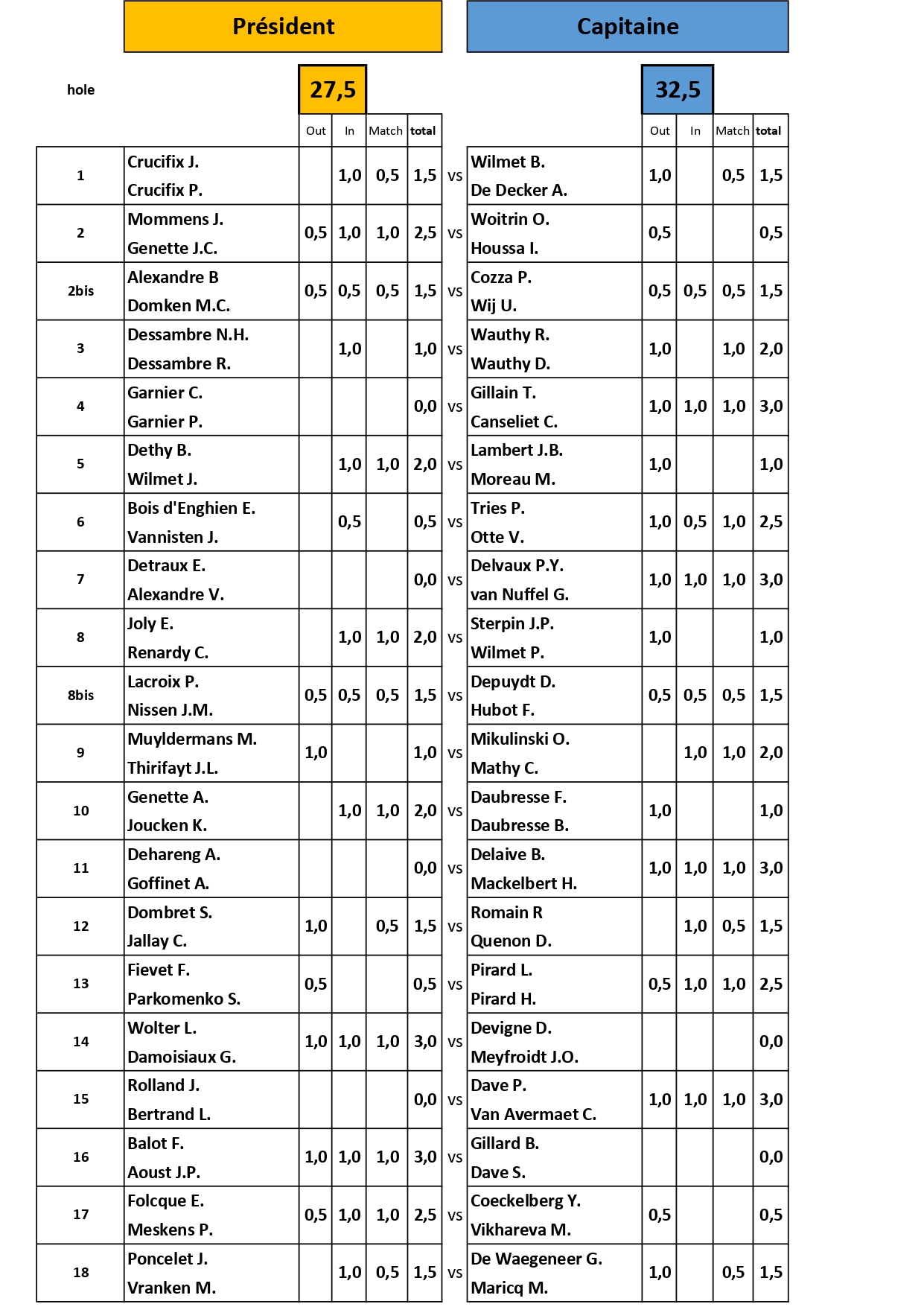 | | Président | | | | | | Capitaine | | | | |
|---|---|---|---|---|---|---|---|---|---|---|---|
| hole | | 27,5 | | | | | | 32,5 | | | |
| | | Out | In | Match | total | | | Out | In | Match | total |
| 1 | Crucifix J. Crucifix P. | | 1,0 | 0,5 | 1,5 | vs | Wilmet B. De Decker A. | 1,0 | | 0,5 | 1,5 |
| 2 | Mommens J. Genette J.C. | 0,5 | 1,0 | 1,0 | 2,5 | vs | Woitrin O. Houssa I. | 0,5 | | | 0,5 |
| 2bis | Alexandre B Domken M.C. | 0,5 | 0,5 | 0,5 | 1,5 | vs | Cozza P. Wij U. | 0,5 | 0,5 | 0,5 | 1,5 |
| 3 | Dessambre N.H. Dessambre R. | | 1,0 | | 1,0 | vs | Wauthy R. Wauthy D. | 1,0 | | 1,0 | 2,0 |
| 4 | Garnier C. Garnier P. | | | | 0,0 | vs | Gillain T. Canseliet C. | 1,0 | 1,0 | 1,0 | 3,0 |
| 5 | Dethy B. Wilmet J. | | 1,0 | 1,0 | 2,0 | vs | Lambert J.B. Moreau M. | 1,0 | | | 1,0 |
| 6 | Bois d'Enghien E. Vannisten J. | | 0,5 | | 0,5 | vs | Tries P. Otte V. | 1,0 | 0,5 | 1,0 | 2,5 |
| 7 | Detraux E. Alexandre V. | | | | 0,0 | vs | Delvaux P.Y. van Nuffel G. | 1,0 | 1,0 | 1,0 | 3,0 |
| 8 | Joly E. Renardy C. | | 1,0 | 1,0 | 2,0 | vs | Sterpin J.P. Wilmet P. | 1,0 | | | 1,0 |
| 8bis | Lacroix P. Nissen J.M. | 0,5 | 0,5 | 0,5 | 1,5 | vs | Depuydt D. Hubot F. | 0,5 | 0,5 | 0,5 | 1,5 |
| 9 | Muyldermans M. Thirifayt J.L. | 1,0 | | | 1,0 | vs | Mikulinski O. Mathy C. | | 1,0 | 1,0 | 2,0 |
| 10 | Genette A. Joucken K. | | 1,0 | 1,0 | 2,0 | vs | Daubresse F. Daubresse B. | 1,0 | | | 1,0 |
| 11 | Dehareng A. Goffinet A. | | | | 0,0 | vs | Delaive B. Mackelbert H. | 1,0 | 1,0 | 1,0 | 3,0 |
| 12 | Dombret S. Jallay C. | 1,0 | | 0,5 | 1,5 | vs | Romain R Quenon D. | | 1,0 | 0,5 | 1,5 |
| 13 | Fievet F. Parkomenko S. | 0,5 | | | 0,5 | vs | Pirard L. Pirard H. | 0,5 | 1,0 | 1,0 | 2,5 |
| 14 | Wolter L. Damoisiaux G. | 1,0 | 1,0 | 1,0 | 3,0 | vs | Devigne D. Meyfroidt J.O. | | | | 0,0 |
| 15 | Rolland J. Bertrand L. | | | | 0,0 | vs | Dave P. Van Avermaet C. | 1,0 | 1,0 | 1,0 | 3,0 |
| 16 | Balot F. Aoust J.P. | 1,0 | 1,0 | 1,0 | 3,0 | vs | Gillard B. Dave S. | | | | 0,0 |
| 17 | Folcque E. Meskens P. | 0,5 | 1,0 | 1,0 | 2,5 | vs | Coeckelberg Y. Vikhareva M. | 0,5 | | | 0,5 |
| 18 | Poncelet J. Vranken M. | | 1,0 | 0,5 | 1,5 | vs | De Waegeneer G. Maricq M. | 1,0 | | 0,5 | 1,5 |